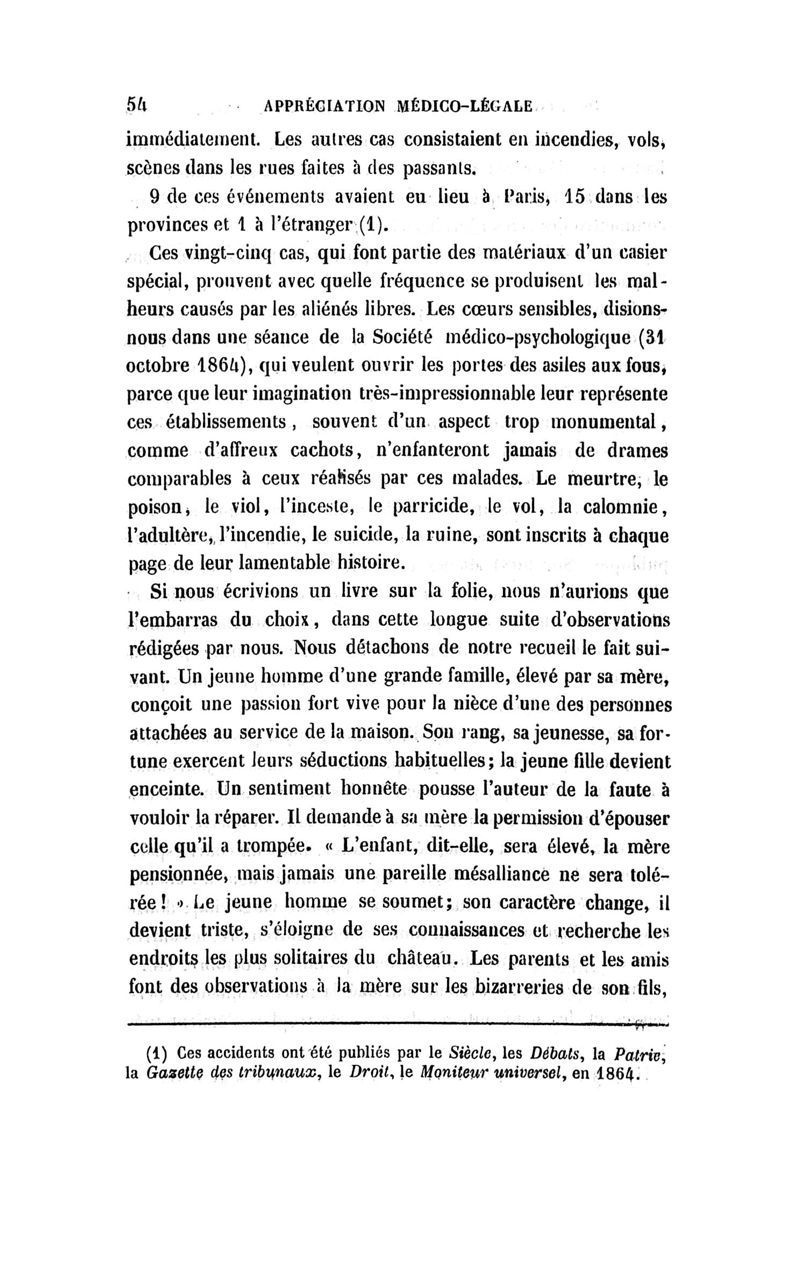 54 APPRÉCIATION MÉDICO-LÉGALE

immédiatement. Les autres cas consistaient en incendies, vols, scènes dans les rues faites à des passants.

9 de ces événements avaient eu lieu à Paris, 15 dans les provinces et 1 à l'étranger (1).

Ces vingt-cinq cas, qui font partie des matériaux d'un casier spécial, prouvent avec quelle fréquence se produisent les malheurs causés par les aliénés libres. Les cœurs sensibles, disions-nous dans une séance de la Société médico-psychologique (31 octobre 1864), qui veulent ouvrir les portes des asiles aux fous, parce que leur imagination très-impressionnable leur représente ces établissements, souvent d'un aspect trop monumental, comme d'affreux cachots, n'enfanteront jamais de drames comparables à ceux réalisés par ces malades. Le meurtre, le poison, le viol, l'inceste, le parricide, le vol, la calomnie, l'adultère, l'incendie, le suicide, la ruine, sont inscrits à chaque page de leur lamentable histoire.

Si nous écrivions un livre sur la folie, nous n'aurions que l'embarras du choix, dans cette longue suite d'observations rédigées par nous. Nous détachons de notre recueil le fait suivant. Un jeune homme d'une grande famille, élevé par sa mère, conçoit une passion fort vive pour la nièce d'une des personnes attachées au service de la maison. Son rang, sa jeunesse, sa fortune exercent leurs séductions habituelles; la jeune fille devient enceinte. Un sentiment honnête pousse l'auteur de la faute à vouloir la réparer. Il demande à sa mère la permission d'épouser celle qu'il a trompée. « L'enfant, dit-elle, sera élevé, la mère pensionnée, mais jamais une pareille mésalliance ne sera tolérée! » Le jeune homme se soumet; son caractère change, il devient triste, s'éloigne de ses connaissances et recherche les endroits les plus solitaires du château. Les parents et les amis font des observations à la mère sur les bizarreries de son fils,

(1) Ces accidents ont été publiés par le Siècle, les Débats, la Patrie, la Gazette des tribunaux, le Droit, le Moniteur universel, en 1864.